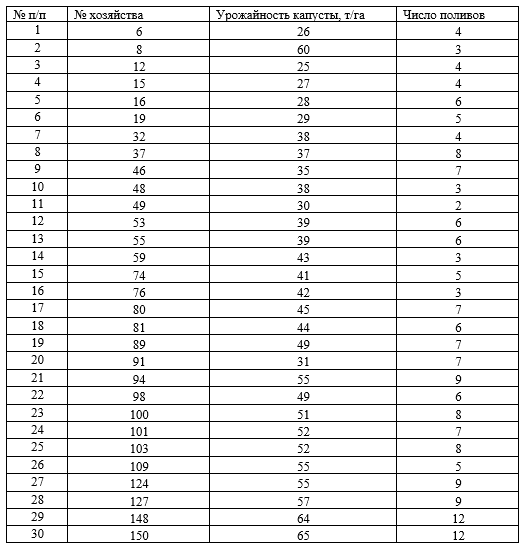 | № п/п | № хозяйства | Урожайность капусты, т/га | Число поливов |
|---|---|---|---|
| 1 | 6 | 26 | 4 |
| 2 | 8 | 60 | 3 |
| 3 | 12 | 25 | 4 |
| 4 | 15 | 27 | 4 |
| 5 | 16 | 28 | 6 |
| 6 | 19 | 29 | 5 |
| 7 | 32 | 38 | 4 |
| 8 | 37 | 37 | 8 |
| 9 | 46 | 35 | 7 |
| 10 | 48 | 38 | 3 |
| 11 | 49 | 30 | 2 |
| 12 | 53 | 39 | 6 |
| 13 | 55 | 39 | 6 |
| 14 | 59 | 43 | 3 |
| 15 | 74 | 41 | 5 |
| 16 | 76 | 42 | 3 |
| 17 | 80 | 45 | 7 |
| 18 | 81 | 44 | 6 |
| 19 | 89 | 49 | 7 |
| 20 | 91 | 31 | 7 |
| 21 | 94 | 55 | 9 |
| 22 | 98 | 49 | 6 |
| 23 | 100 | 51 | 8 |
| 24 | 101 | 52 | 7 |
| 25 | 103 | 52 | 8 |
| 26 | 109 | 55 | 5 |
| 27 | 124 | 55 | 9 |
| 28 | 127 | 57 | 9 |
| 29 | 148 | 64 | 12 |
| 30 | 150 | 65 | 12 |